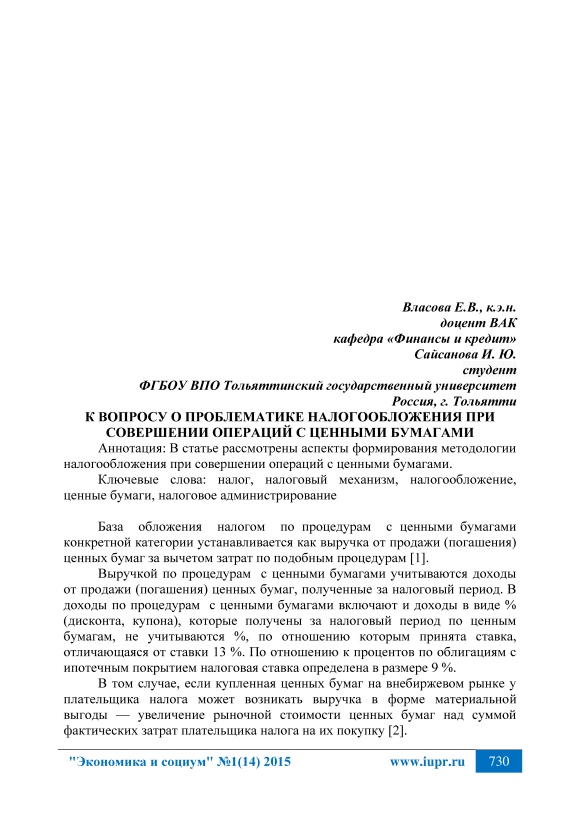 Власова Е.В., к.э.н.
доцент ВАК
кафедра «Финансы и кредит»
Сайсанова И. Ю.
студент
ФГБОУ ВПО Тольяттинский государственный университет
Россия, г. Тольятти

К ВОПРОСУ О ПРОБЛЕМАТИКЕ НАЛОГООБЛОЖЕНИЯ ПРИ СОВЕРШЕНИИ ОПЕРАЦИЙ С ЦЕННЫМИ БУМАГАМИ

Аннотация: В статье рассмотрены аспекты формирования методологии налогообложения при совершении операций с ценными бумагами.

Ключевые слова: налог, налоговый механизм, налогообложение, ценные бумаги, налоговое администрирование

База обложения налогом по процедурам с ценными бумагами конкретной категории устанавливается как выручка от продажи (погашения) ценных бумаг за вычетом затрат по подобным процедурам [1].

Выручкой по процедурам с ценными бумагами учитываются доходы от продажи (погашения) ценных бумаг, полученные за налоговый период. В доходы по процедурам с ценными бумагами включают и доходы в виде % (дисконта, купона), которые получены за налоговый период по ценным бумагам, не учитываются %, по отношению которым принята ставка, отличающаяся от ставки 13 %. По отношению к процентов по облигациям с ипотечным покрытием налоговая ставка определена в размере 9 %.

В том случае, если купленная ценных бумаг на внебиржевом рынке у плательщика налога может возникать выручка в форме материальной выгоды — увеличение рыночной стоимости ценных бумаг над суммой фактических затрат плательщика налога на их покупку [2].

"Экономика и социум" №1(14) 2015 www.iupr.ru 730